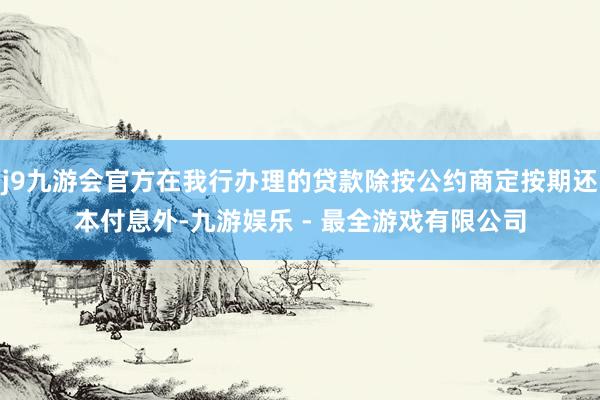 j9九游会官方在我行办理的贷款除按公约商定按期还本付息外-九游娱乐 - 最全游戏有限公司